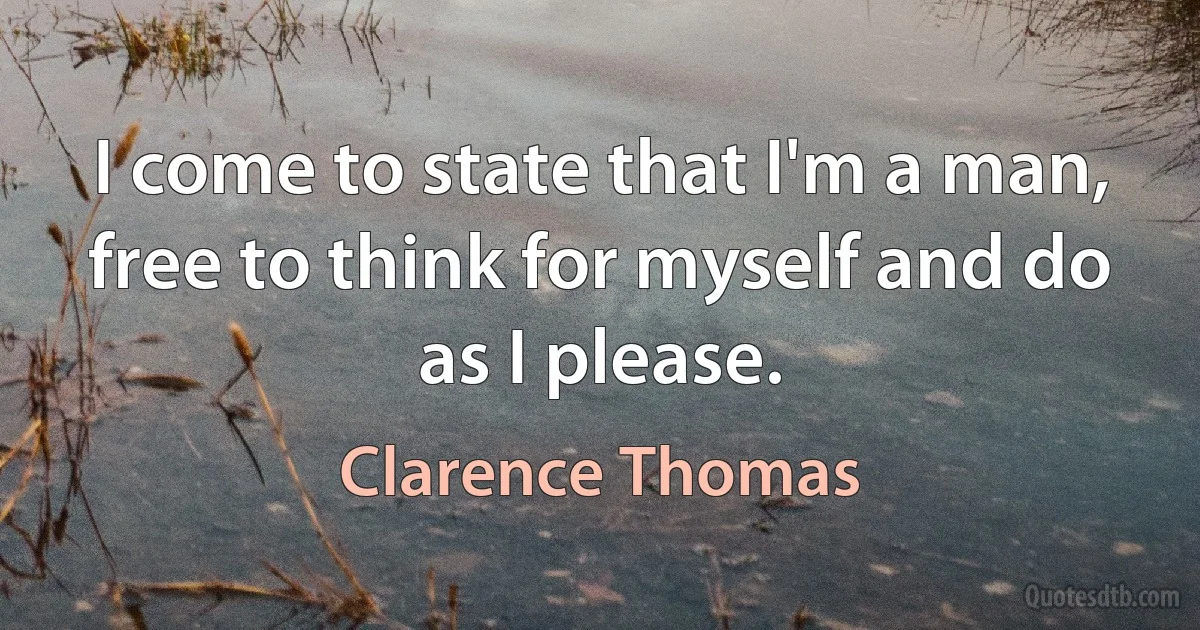 I come to state that I'm a man, free to think for myself and do as I please.

Clarence Thomas

Quotesdtb.com